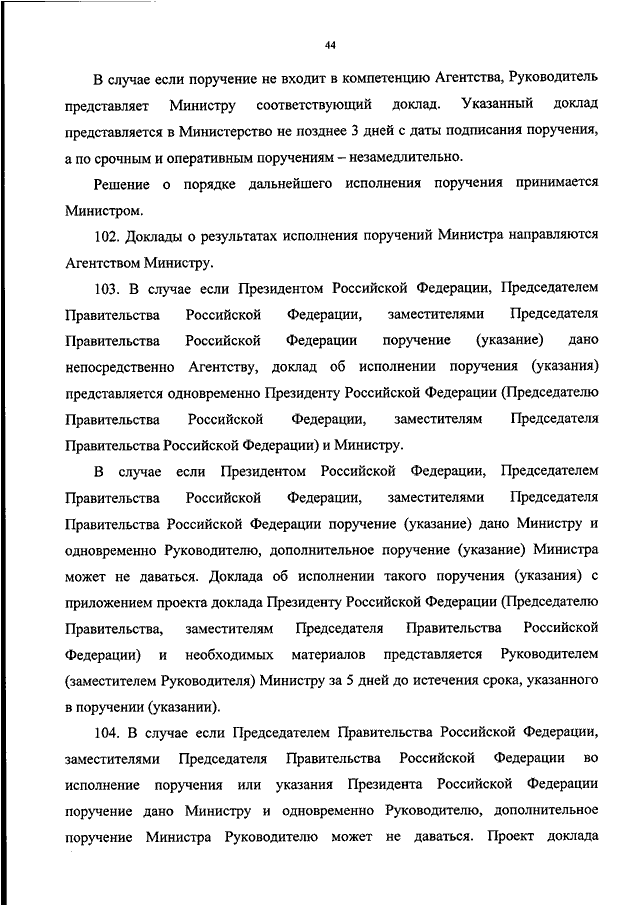 44

В случае если поручение не входит в компетенцию Агентства, Руководитель представляет Министру соответствующий доклад. Указанный доклад представляется в Министерство не позднее 3 дней с даты подписания поручения, а по срочным и оперативным поручениям – незамедлительно.

Решение о порядке дальнейшего исполнения поручения принимается Министром.

102. Доклады о результатах исполнения поручений Министра направляются Агентством Министру.

103. В случае если Президентом Российской Федерации, Председателем Правительства Российской Федерации, заместителями Председателя Правительства Российской Федерации поручение (указание) дано непосредственно Агентству, доклад об исполнении поручения (указания) представляется одновременно Президенту Российской Федерации (Председателю Правительства Российской Федерации, заместителям Председателя Правительства Российской Федерации) и Министру.

В случае если Президентом Российской Федерации, Председателем Правительства Российской Федерации, заместителями Председателя Правительства Российской Федерации поручение (указание) дано Министру и одновременно Руководителю, дополнительное поручение (указание) Министра может не даваться. Доклада об исполнении такого поручения (указания) с приложением проекта доклада Президенту Российской Федерации (Председателю Правительства, заместителям Председателя Правительства Российской Федерации) и необходимых материалов представляется Руководителем (заместителем Руководителя) Министру за 5 дней до истечения срока, указанного в поручении (указании).

104. В случае если Председателем Правительства Российской Федерации, заместителями Председателя Правительства Российской Федерации во исполнение поручения или указания Президента Российской Федерации поручение дано Министру и одновременно Руководителю, дополнительное поручение Министра Руководителю может не даваться. Проект доклада